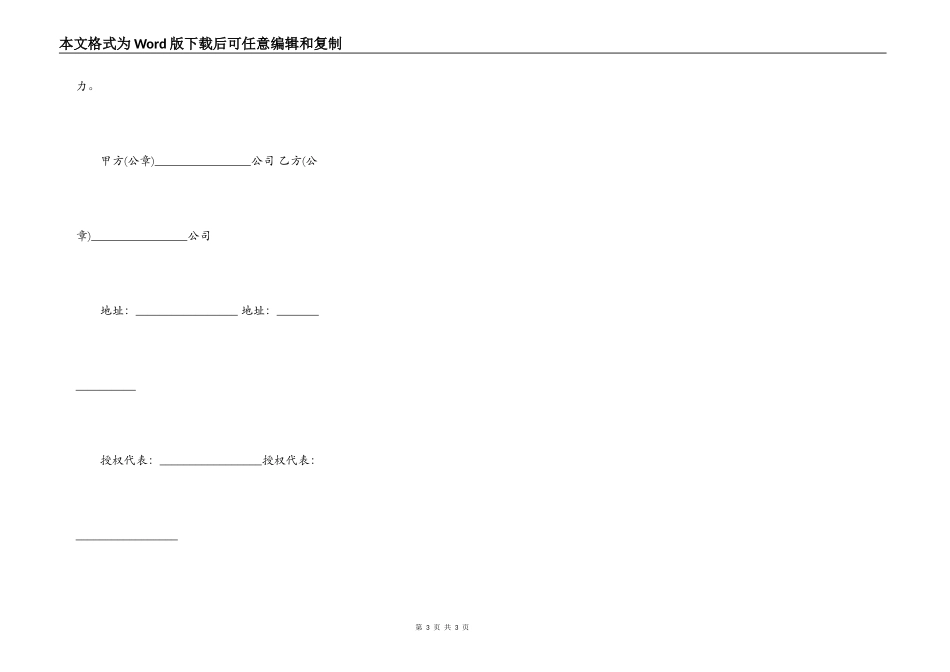 本文格式为Word版下载后可任意编辑和复制

力。

甲方(公章)________________公司 乙方(公章)________________公司

地址：_________________ 地址：_________________

授权代表：_________________授权代表：_________________

第 3 页 共 3 页